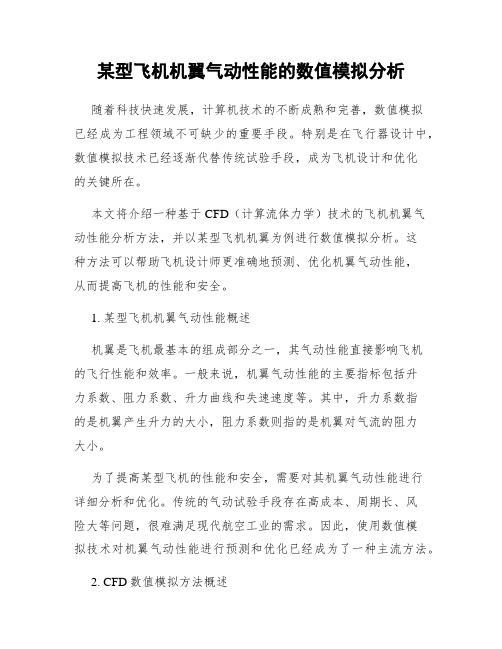 某型飞机机翼气动性能的数值模拟分析

随着科技快速发展，计算机技术的不断成熟和完善，数值模拟已经成为工程领域不可缺少的重要手段。特别是在飞行器设计中，数值模拟技术已经逐渐代替传统试验手段，成为飞机设计和优化的关键所在。

本文将介绍一种基于 CFD（计算流体力学）技术的飞机机翼气动性能分析方法，并以某型飞机机翼为例进行数值模拟分析。这种方法可以帮助飞机设计师更准确地预测、优化机翼气动性能，从而提高飞机的性能和安全。

1. 某型飞机机翼气动性能概述

机翼是飞机最基本的组成部分之一，其气动性能直接影响飞机的飞行性能和效率。一般来说，机翼气动性能的主要指标包括升力系数、阻力系数、升力曲线和失速速度等。其中，升力系数指的是机翼产生升力的大小，阻力系数则指的是机翼对气流的阻力大小。

为了提高某型飞机的性能和安全，需要对其机翼气动性能进行详细分析和优化。传统的气动试验手段存在高成本、周期长、风险大等问题，很难满足现代航空工业的需求。因此，使用数值模拟技术对机翼气动性能进行预测和优化已经成为了一种主流方法。

2. CFD 数值模拟方法概述